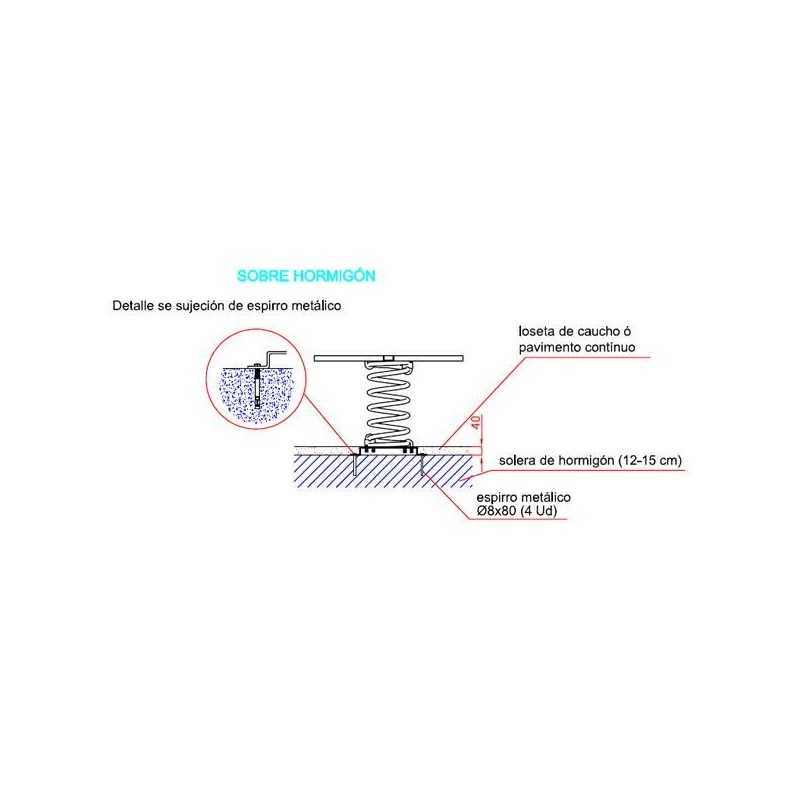 SOBRE HORMIGÓN

Detalle se sujeción de espirro metálico

loseta de caucho ó pavimento contínuo

40

solera de hormigón (12-15 cm)

espirro metálico
Ø8x80 (4 Ud)